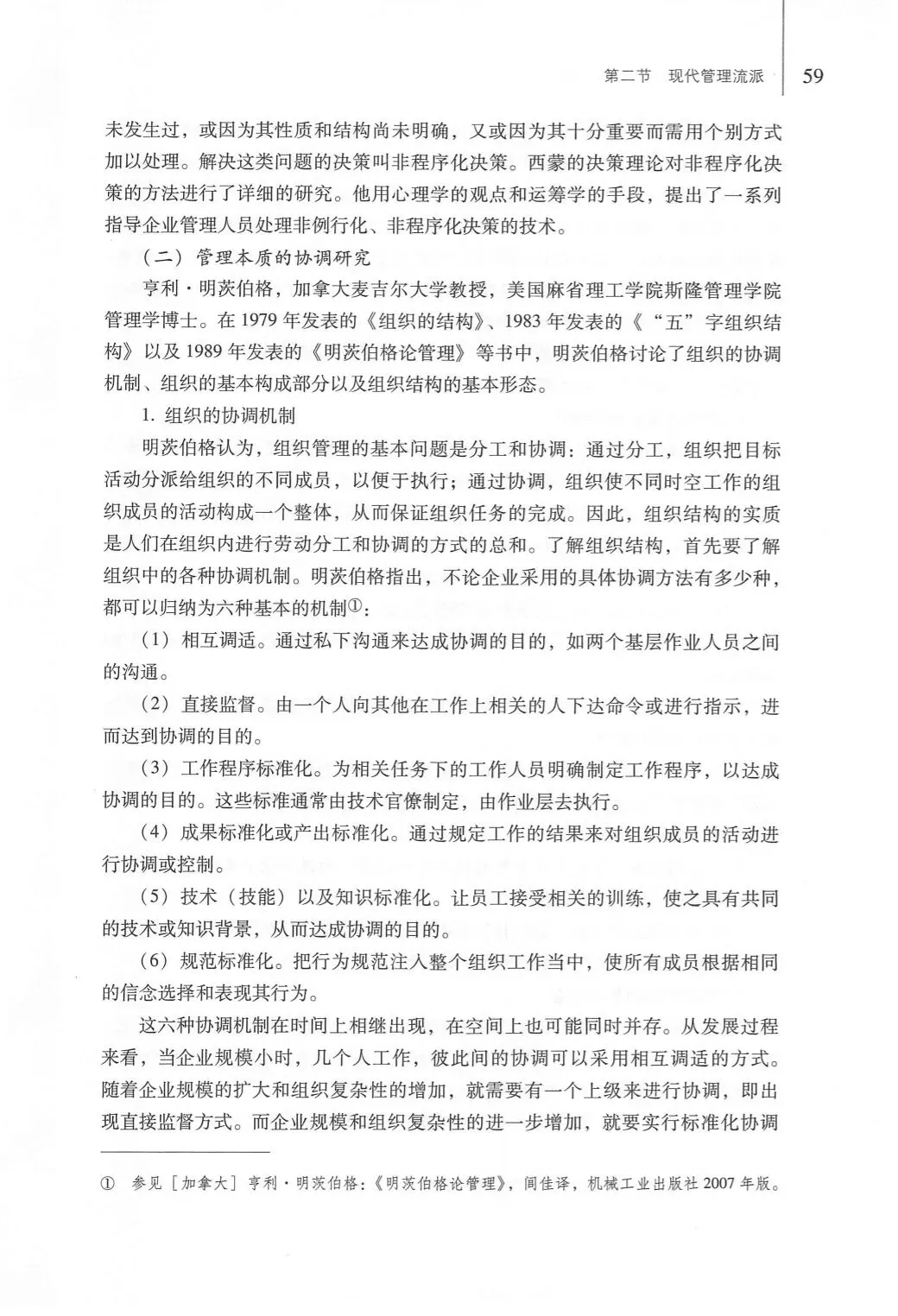 第二节　现代管理流派　59

未发生过，或因为其性质和结构尚未明确，又或因为其十分重要而需用个别方式加以处理。解决这类问题的决策叫非程序化决策。西蒙的决策理论对非程序化决策的方法进行了详细的研究。他用心理学的观点和运筹学的手段，提出了一系列指导企业管理人员处理非例行化、非程序化决策的技术。

（二）管理本质的协调研究

亨利·明茨伯格，加拿大麦吉尔大学教授，美国麻省理工学院斯隆管理学院管理学博士。在1979年发表的《组织的结构》、1983年发表的《“五”字组织结构》以及1989年发表的《明茨伯格论管理》等书中，明茨伯格讨论了组织的协调机制、组织的基本构成部分以及组织结构的基本形态。

1. 组织的协调机制

明茨伯格认为，组织管理的基本问题是分工和协调：通过分工，组织把目标活动分派给组织的不同成员，以便于执行；通过协调，组织使不同时空工作的组织成员的活动构成一个整体，从而保证组织任务的完成。因此，组织结构的实质是人们在组织内进行劳动分工和协调的方式的总和。了解组织结构，首先要了解组织中的各种协调机制。明茨伯格指出，不论企业采用的具体协调方法有多少种，都可以归纳为六种基本的机制①：

（1）相互调适。通过私下沟通来达成协调的目的，如两个基层作业人员之间的沟通。

（2）直接监督。由一个人向其他在工作上相关的人下达命令或进行指示，进而达到协调的目的。

（3）工作程序标准化。为相关任务下的工作人员明确制定工作程序，以达成协调的目的。这些标准通常由技术官僚制定，由作业层去执行。

（4）成果标准化或产出标准化。通过规定工作的结果来对组织成员的活动进行协调或控制。

（5）技术（技能）以及知识标准化。让员工接受相关的训练，使之具有共同的技术或知识背景，从而达成协调的目的。

（6）规范标准化。把行为规范注入整个组织工作当中，使所有成员根据相同的信念选择和表现其行为。

这六种协调机制在时间上相继出现，在空间上也可能同时并存。从发展过程来看，当企业规模小时，几个人工作，彼此间的协调可以采用相互调适的方式。随着企业规模的扩大和组织复杂性的增加，就需要有一个上级来进行协调，即出现直接监督方式。而企业规模和组织复杂性的进一步增加，就要实行标准化协调

① 参见［加拿大］亨利·明茨伯格：《明茨伯格论管理》，闾佳译，机械工业出版社2007年版。